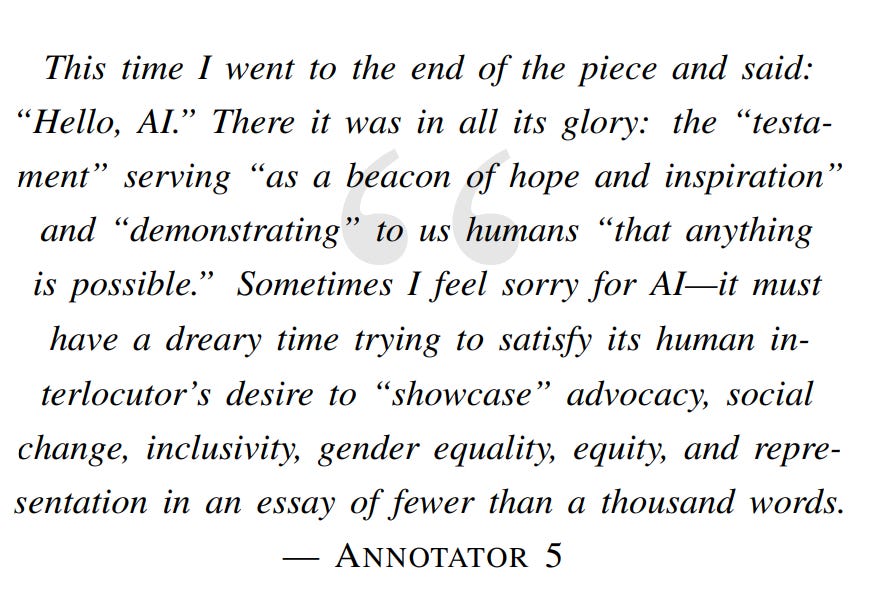 This time I went to the end of the piece and said: "Hello, AI." There it was in all its glory: the "testament" serving "as a beacon of hope and inspiration" and "demonstrating" to us humans "that anything is possible." Sometimes I feel sorry for AI—it must have a dreary time trying to satisfy its human interlocutor's desire to "showcase" advocacy, social change, inclusivity, gender equality, equity, and representation in an essay of fewer than a thousand words.

— ANNOTATOR 5